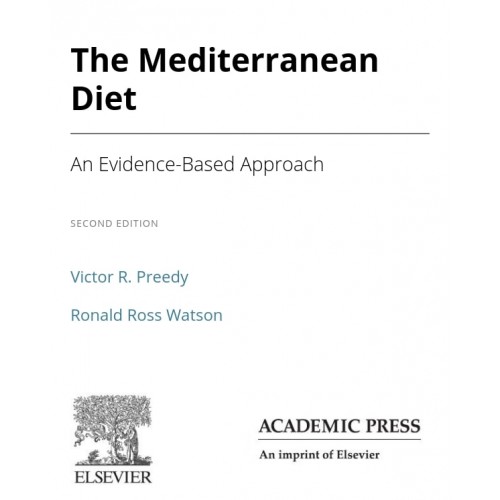 The Mediterranean Diet

An Evidence-Based Approach

SECOND EDITION

Victor R. Preedy

Ronald Ross Watson

ELSEVIER

ACADEMIC PRESS

An imprint of Elsevier